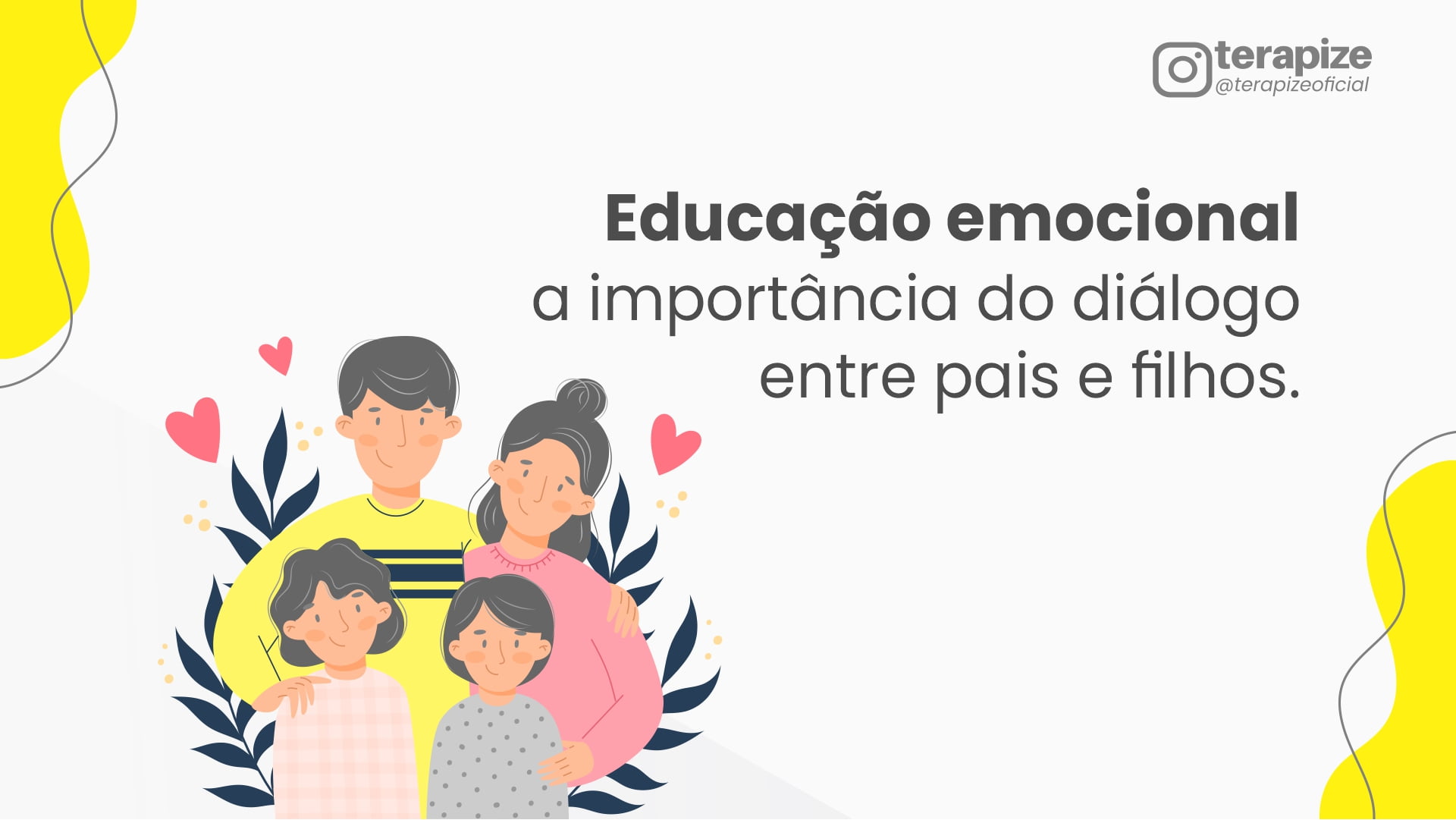 terapize
@terapizeoficial

Educação emocional
a importância do diálogo entre pais e filhos.